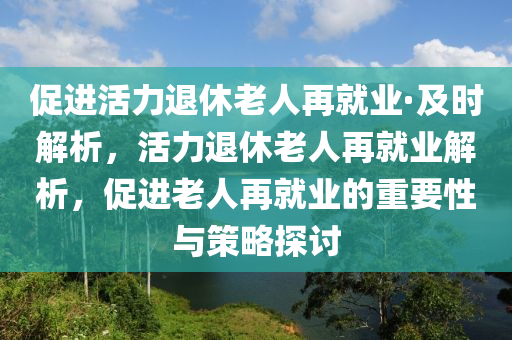 促进活力退休老人再就业·及时解析，活力退休老人再就业解析，促进老人再就业的重要性与策略探讨